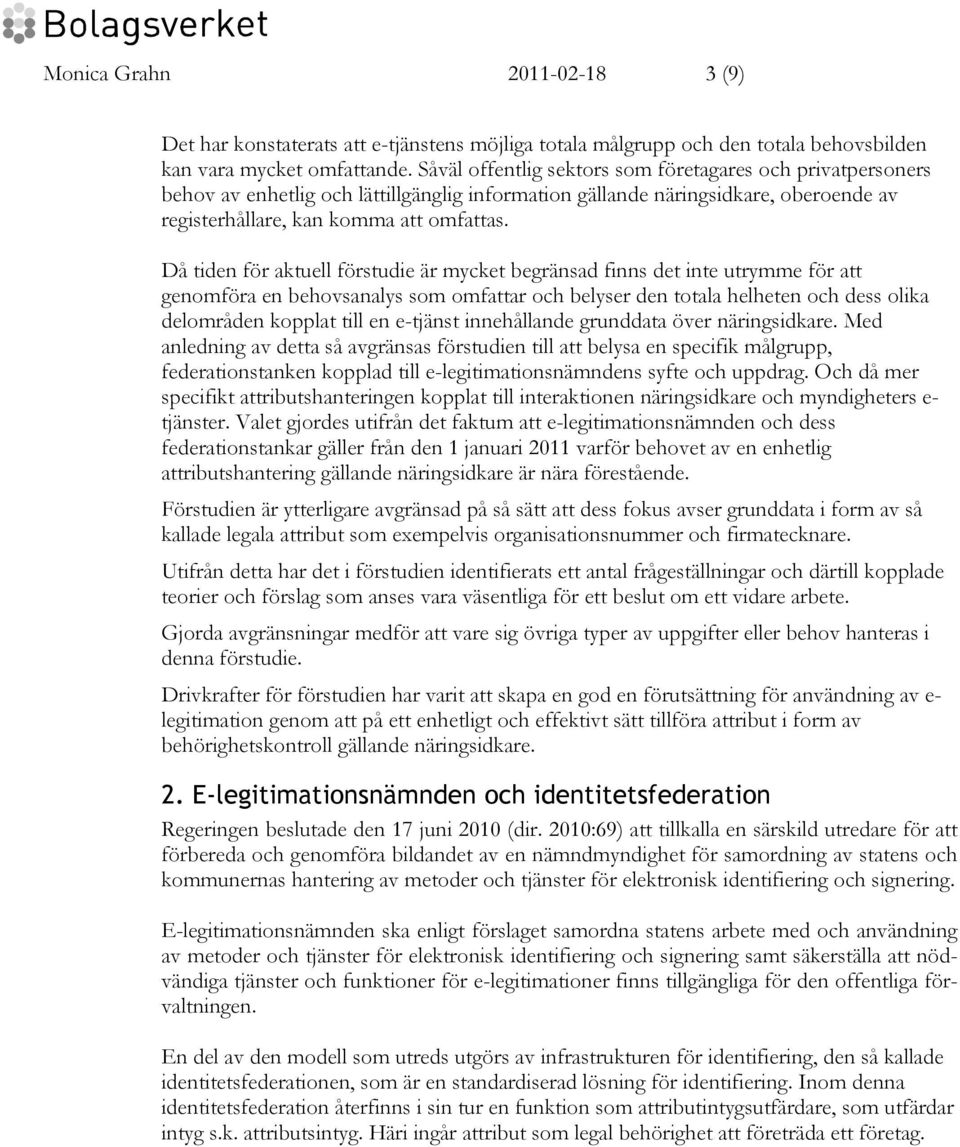 Bolagsverket

Monica Grahn 2011-02-18 3 (9)

Det har konstaterats att e-tjänstens möjliga totala målgrupp och den totala behovsbilden kan vara mycket omfattande. Såväl offentlig sektors som företagares och privatpersoners behov av enhetlig och lättillgänglig information gällande näringsidkare, oberoende av registerhållare, kan komma att omfattas.

Då tiden för aktuell förstudie är mycket begränsad finns det inte utrymme för att genomföra en behovsanalys som omfattar och belyser den totala helheten och dess olika delområden kopplat till en e-tjänst innehållande grunddata över näringsidkare. Med anledning av detta så avgränsas förstudien till att belysa en specifik målgrupp, federationstanken kopplad till e-legitimationsnämndens syfte och uppdrag. Och då mer specifikt attributshanteringen kopplat till interaktionen näringsidkare och myndigheters e-tjänster. Valet gjordes utifrån det faktum att e-legitimationsnämnden och dess federationstankar gäller från den 1 januari 2011 varför behovet av en enhetlig attributshantering gällande näringsidkare är nära förestående.

Förstudien är ytterligare avgränsad på så sätt att dess fokus avser grunddata i form av så kallade legala attribut som exempelvis organisationsnummer och firmatecknare.

Utifrån detta har det i förstudien identifierats ett antal frågeställningar och därtill kopplade teorier och förslag som anses vara väsentliga för ett beslut om ett vidare arbete.

Gjorda avgränsningar medför att vare sig övriga typer av uppgifter eller behov hanteras i denna förstudie.

Drivkrafter för förstudien har varit att skapa en god en förutsättning för användning av e-legitimation genom att på ett enhetligt och effektivt sätt tillföra attribut i form av behörighetskontroll gällande näringsidkare.

2. E-legitimationsnämnden och identitetsfederation

Regeringen beslutade den 17 juni 2010 (dir. 2010:69) att tillkalla en särskild utredare för att förbereda och genomföra bildandet av en nämndmyndighet för samordning av statens och kommunernas hantering av metoder och tjänster för elektronisk identifiering och signering.

E-legitimationsnämnden ska enligt förslaget samordna statens arbete med och användning av metoder och tjänster för elektronisk identifiering och signering samt säkerställa att nödvändiga tjänster och funktioner för e-legitimationer finns tillgängliga för den offentliga förvaltningen.

En del av den modell som utreds utgörs av infrastrukturen för identifiering, den så kallade identitetsfederationen, som är en standardiserad lösning för identifiering. Inom denna identitetsfederation återfinns i sin tur en funktion som attributintygsutfärdare, som utfärdar intyg s.k. attributsintyg. Häri ingår attribut som legal behörighet att företräda ett företag.